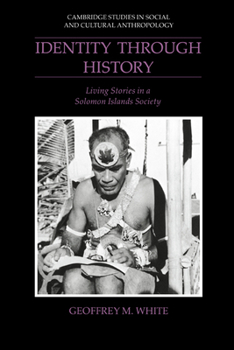 CAMBRIDGE STUDIES IN SOCIAL AND CULTURAL ANTHROPOLOGY

IDENTITY THROUGH HISTORY

Living Stories in a Solomon Islands Society

GEOFFREY M. WHITE